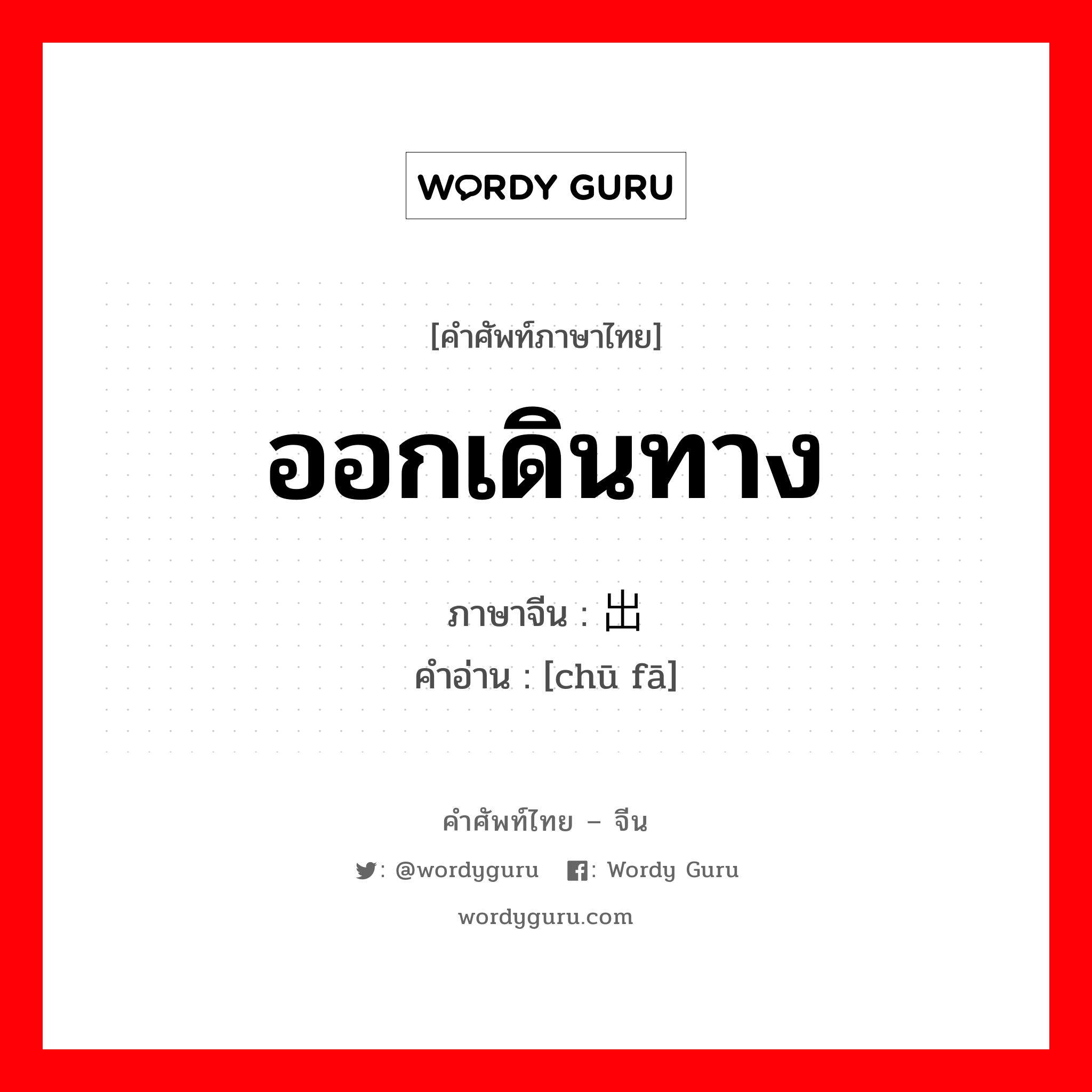 WORDY GURU

[คำศัพท์ภาษาไทย]

ออกเดินทาง

ภาษาจีน : 出

คำอ่าน : [chū fā]

คำศัพท์ไทย – จีน

: @wordyguru  : Wordy Guru

wordyguru.com